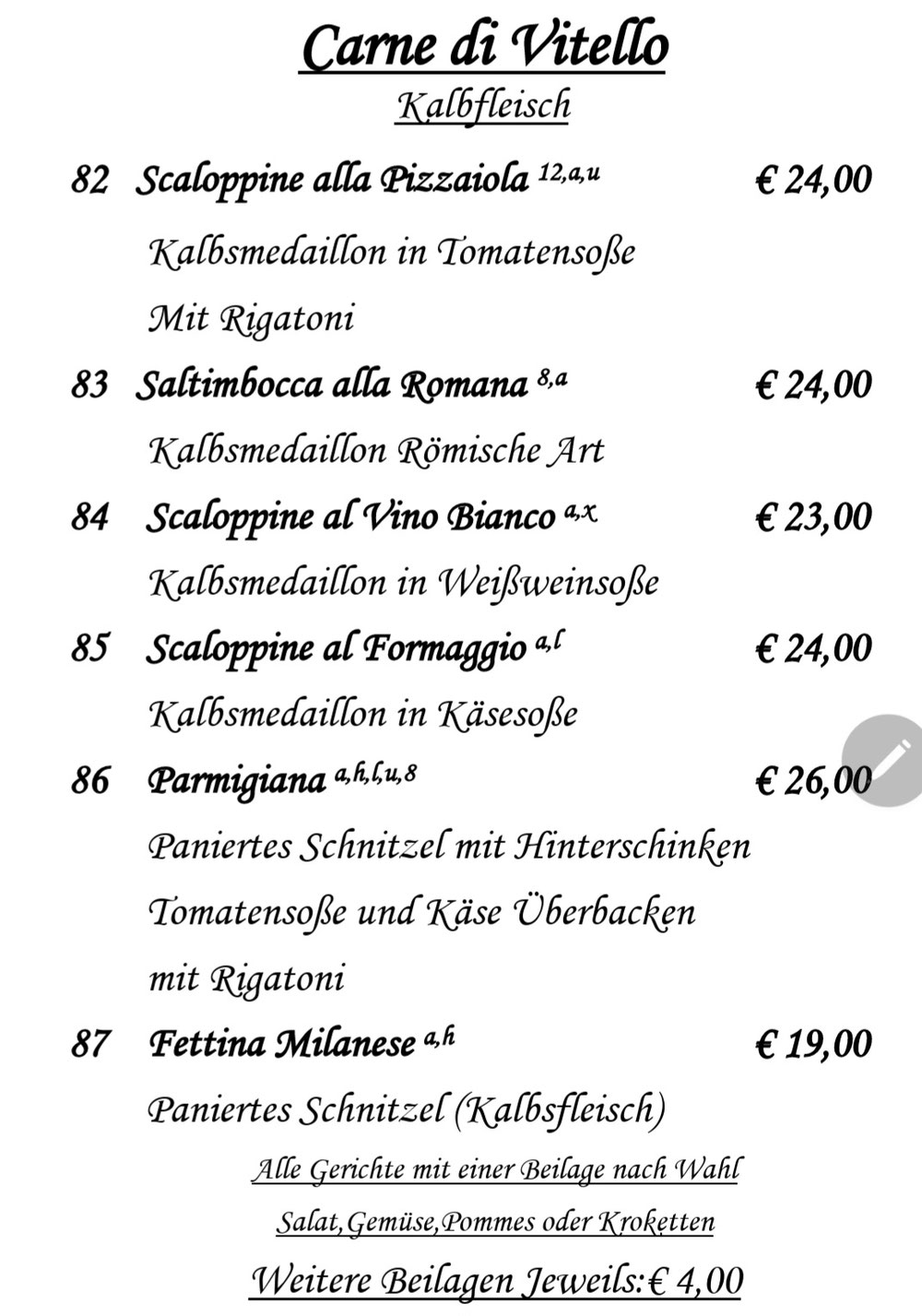 Carne di Vitello
Kalbfleisch

82 Scaloppine alla Pizzaiola $^{12,a,u}$ € 24,00
Kalbsmedaillon in Tomatensoße
Mit Rigatoni

83 Saltimbocca alla Romana $^{8,a}$ € 24,00
Kalbsmedaillon Römische Art

84 Scaloppine al Vino Bianco $^{a,x}$ € 23,00
Kalbsmedaillon in Weißweinsoße

85 Scaloppine al Formaggio $^{a,l}$ € 24,00
Kalbsmedaillon in Käsesoße

86 Parmigiana $^{a,h,l,u,8}$ € 26,00
Paniertes Schnitzel mit Hinterschinken
Tomatensoße und Käse Überbacken
mit Rigatoni

87 Fettina Milanese $^{a,h}$ € 19,00
Paniertes Schnitzel (Kalbsfleisch)

Alle Gerichte mit einer Beilage nach Wahl
Salat,Gemüse,Pommes oder Kroketten
Weitere Beilagen Jeweils:€ 4,00